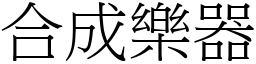 合成樂器